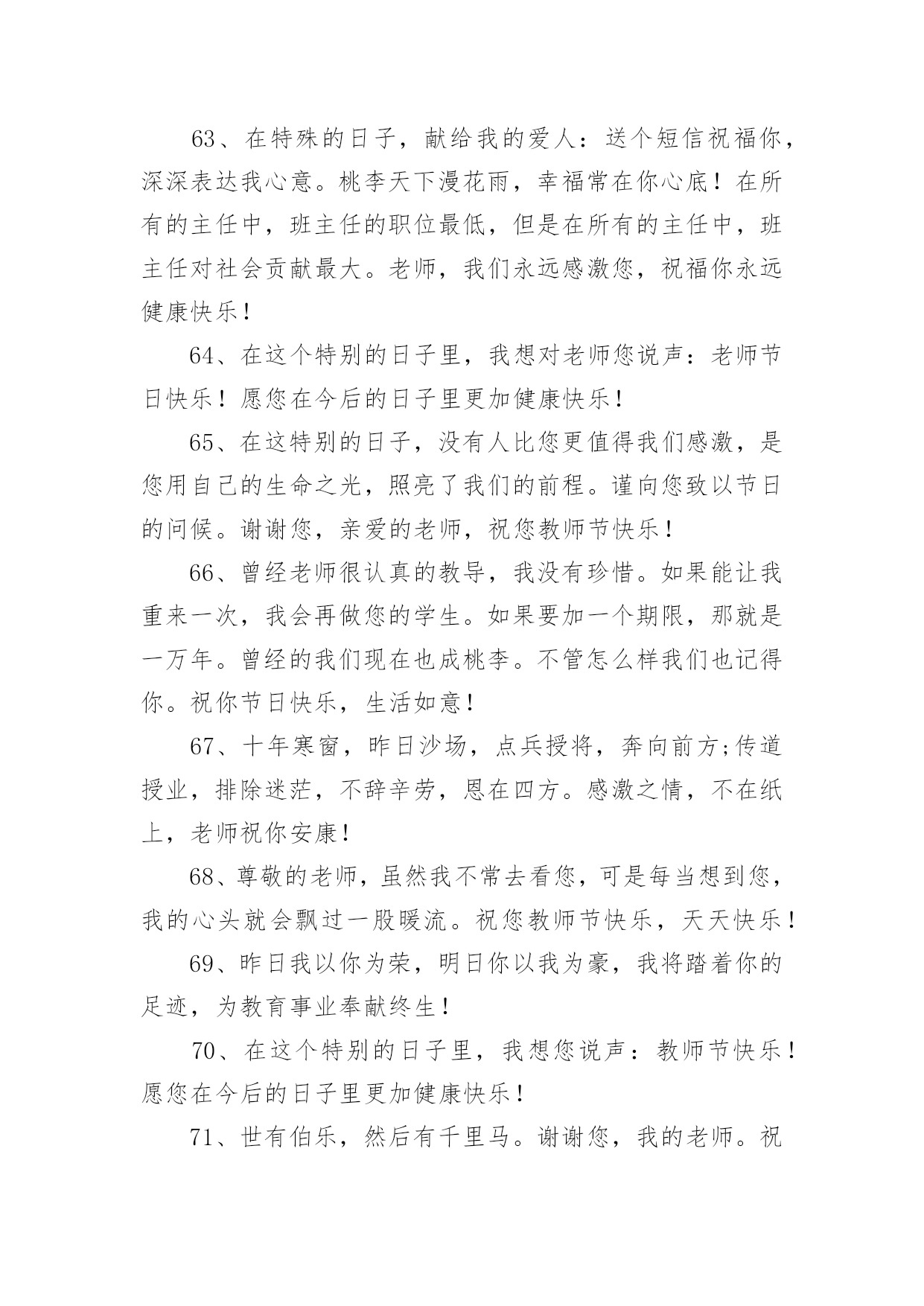 63、在特殊的日子，献给我的爱人：送个短信祝福你，深深表达我心意。桃李天下漫花雨，幸福常在你心底！在所有的主任中，班主任的职位最低，但是在所有的主任中，班主任对社会贡献最大。老师，我们永远感激您，祝福你永远健康快乐！

64、在这个特别的日子里，我想对老师您说声：老师节日快乐！愿您在今后的日子里更加健康快乐！

65、在这特别的日子，没有人比您更值得我们感激，是您用自己的生命之光，照亮了我们的前程。谨向您致以节日的问候。谢谢您，亲爱的老师，祝您教师节快乐！

66、曾经老师很认真的教导，我没有珍惜。如果能让我重来一次，我会再做您的学生。如果要加一个期限，那就是一万年。曾经的我们现在也成桃李。不管怎么样我们也记得你。祝你节日快乐，生活如意！

67、十年寒窗，昨日沙场，点兵授将，奔向前方;传道授业，排除迷茫，不辞辛劳，恩在四方。感激之情，不在纸上，老师祝你安康！

68、尊敬的老师，虽然我不常去看您，可是每当想到您，我的心头就会飘过一股暖流。祝您教师节快乐，天天快乐！

69、昨日我以你为荣，明日你以我为豪，我将踏着你的足迹，为教育事业奉献终生！

70、在这个特别的日子里，我想您说声：教师节快乐！愿您在今后的日子里更加健康快乐！

71、世有伯乐，然后有千里马。谢谢您，我的老师。祝